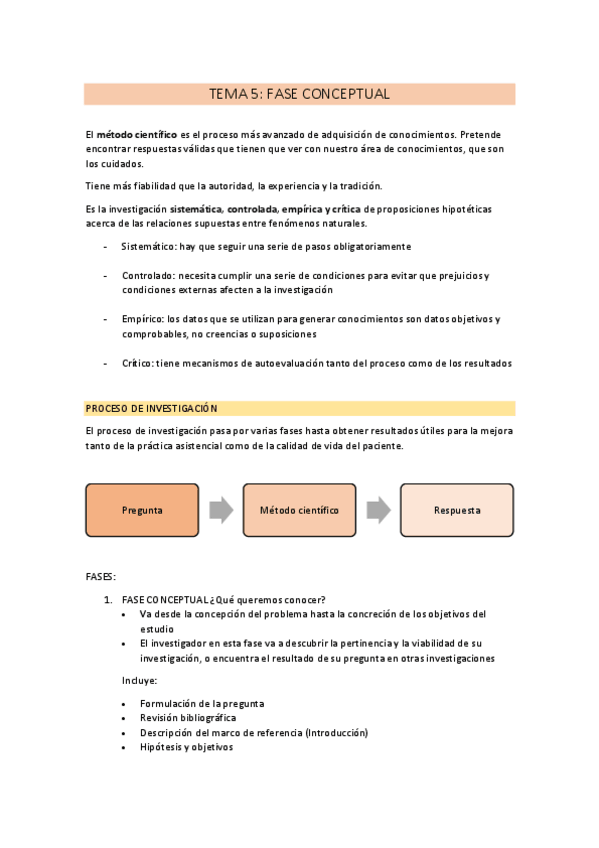 TEMA 5: FASE CONCEPTUAL

El método científico es el proceso más avanzado de adquisición de conocimientos. Pretende encontrar respuestas válidas que tienen que ver con nuestro área de conocimientos, que son los cuidados.

Tiene más fiabilidad que la autoridad, la experiencia y la tradición.

Es la investigación sistemática, controlada, empírica y crítica de proposiciones hipotéticas acerca de las relaciones supuestas entre fenómenos naturales.

- Sistemático: hay que seguir una serie de pasos obligatoriamente
- Controlado: necesita cumplir una serie de condiciones para evitar que prejuicios y condiciones externas afecten a la investigación
- Empírico: los datos que se utilizan para generar conocimientos son datos objetivos y comprobables, no creencias o suposiciones
- Crítico: tiene mecanismos de autoevaluación tanto del proceso como de los resultados

PROCESO DE INVESTIGACIÓN

El proceso de investigación pasa por varias fases hasta obtener resultados útiles para la mejora tanto de la práctica asistencial como de la calidad de vida del paciente.

Pregunta

Método científico

Respuesta

FASES:

1. FASE CONCEPTUAL ¿Qué queremos conocer?
• Va desde la concepción del problema hasta la concreción de los objetivos del estudio
• El investigador en esta fase va a descubrir la pertinencia y la viabilidad de su investigación, o encuentra el resultado de su pregunta en otras investigaciones

Incluye:

• Formulación de la pregunta
• Revisión bibliográfica
• Descripción del marco de referencia (Introducción)
• Hipótesis y objetivos